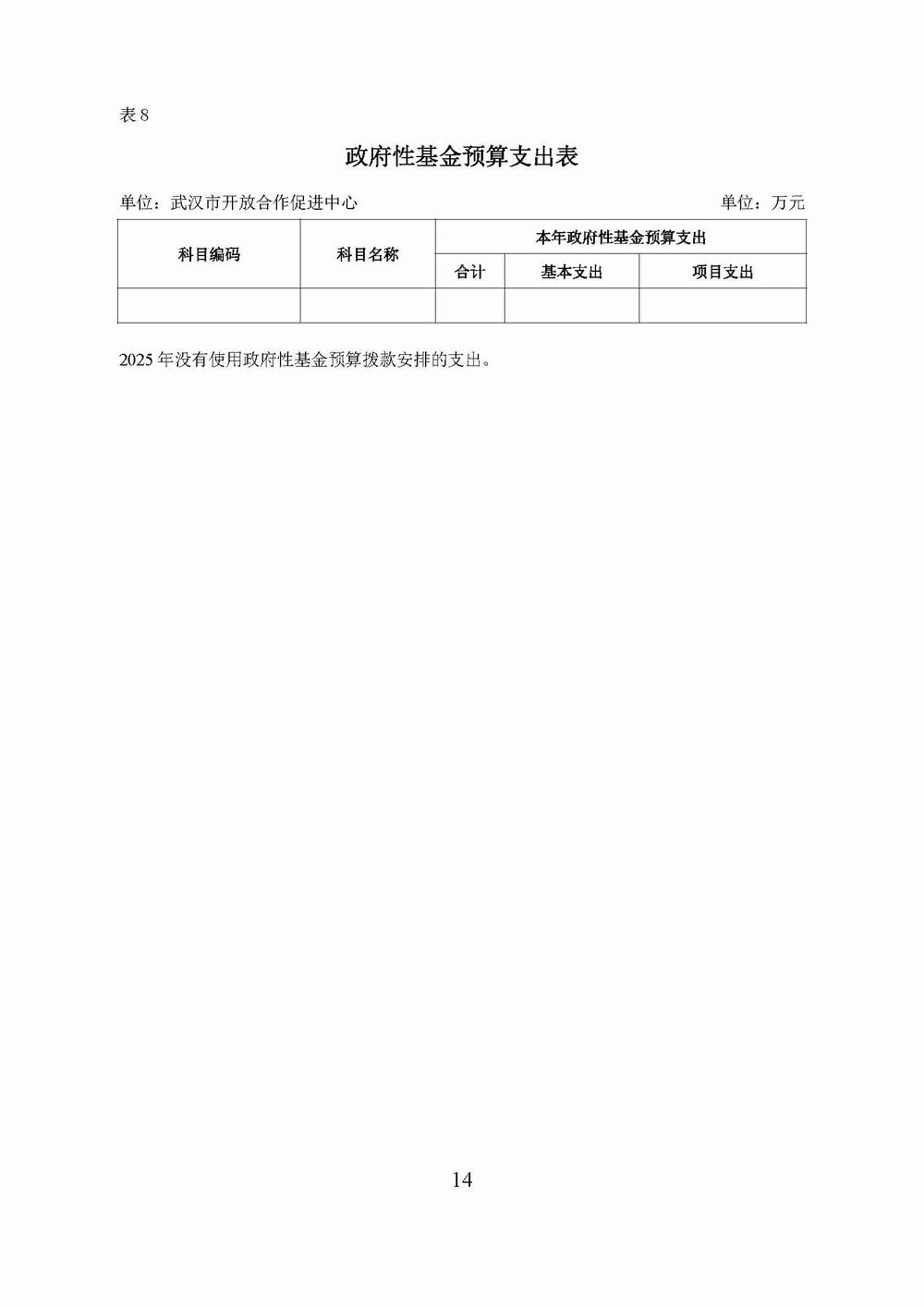 表 8

政府性基金预算支出表

单位：武汉市开放合作促进中心　　单位：万元

| 科目编码 | 科目名称 | 本年政府性基金预算支出 | | |
|---|---|---|---|---|
| | | 合计 | 基本支出 | 项目支出 |
| | | | | |

2025 年没有使用政府性基金预算拨款安排的支出。

14